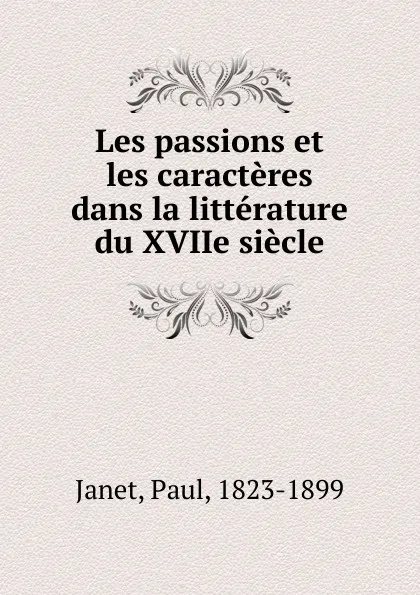 Les passions et les caractères dans la littérature du XVIIe siècle

Janet, Paul, 1823-1899